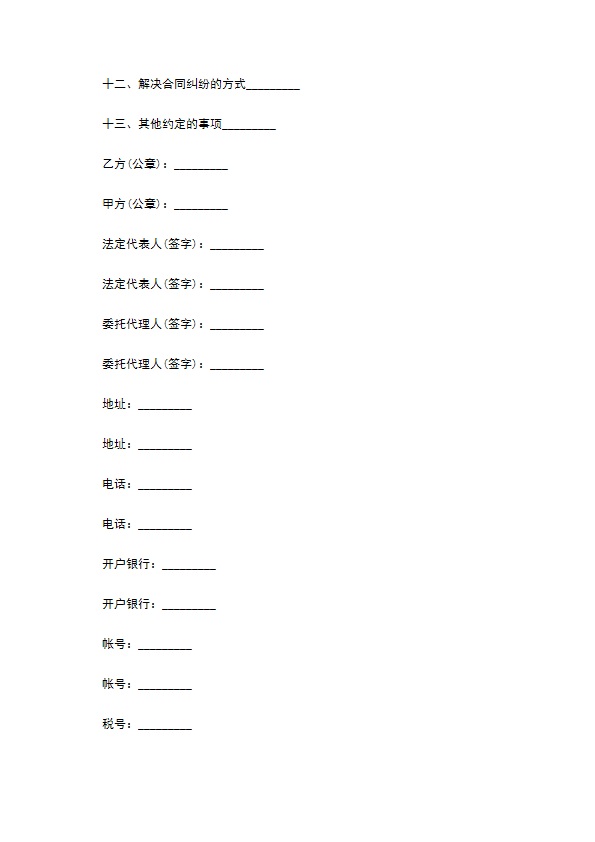 十二、解决合同纠纷的方式_________

十三、其他约定的事项_________

乙方(公章)：_________

甲方(公章)：_________

法定代表人(签字)：_________

法定代表人(签字)：_________

委托代理人(签字)：_________

委托代理人(签字)：_________

地址：_________

地址：_________

电话：_________

电话：_________

开户银行：_________

开户银行：_________

帐号：_________

帐号：_________

税号：_________